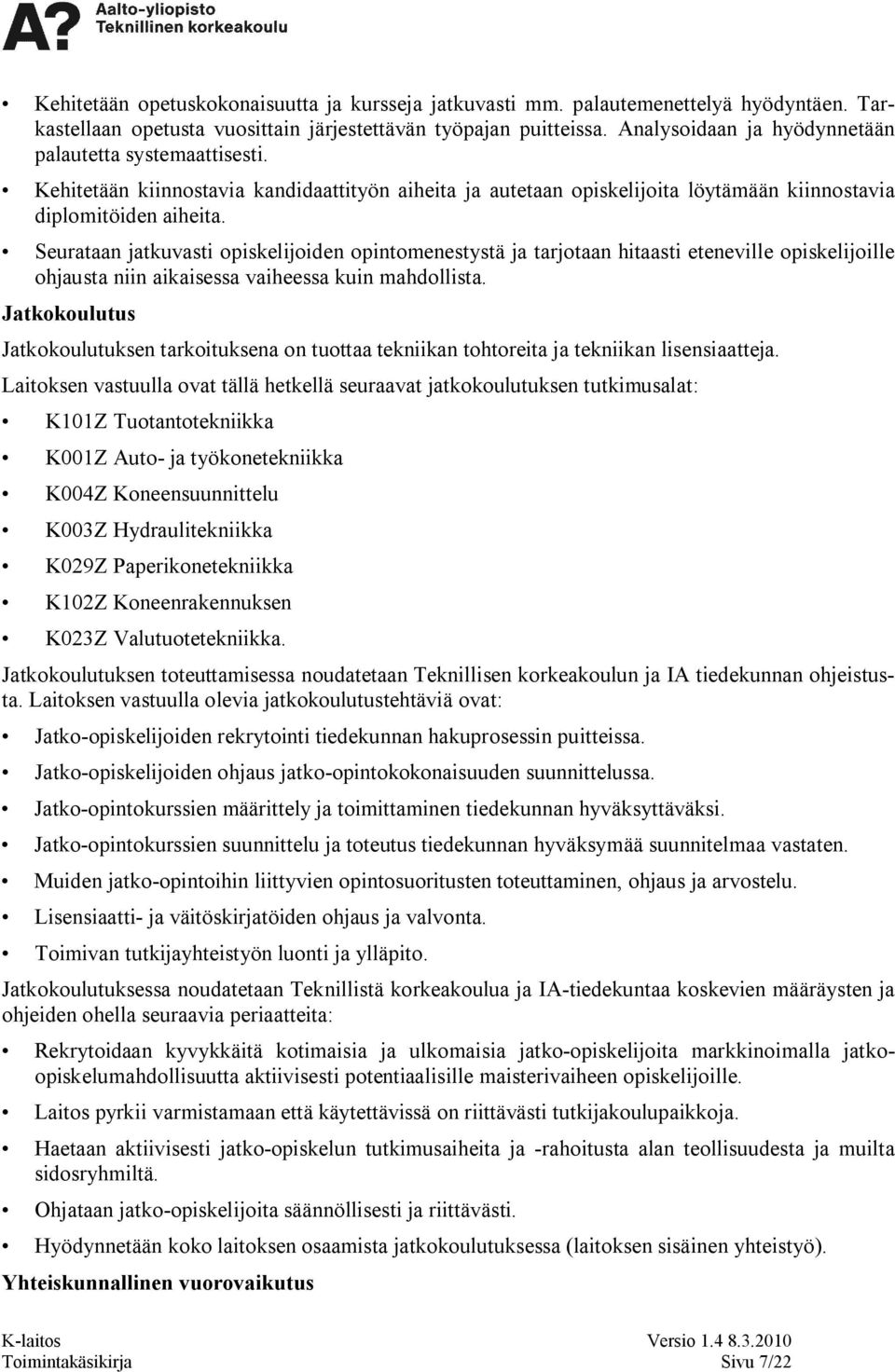 A? Aalto-yliopisto
Teknillinen korkeakoulu

• Kehitetään opetuskokonaisuutta ja kursseja jatkuvasti mm. palautemenettelyä hyödyntäen. Tarkastellaan opetusta vuosittain järjestettävän työpajan puitteissa. Analysoidaan ja hyödynnetään palautetta systemaattisesti.
• Kehitetään kiinnostavia kandidaattityön aiheita ja autetaan opiskelijoita löytämään kiinnostavia diplomitöiden aiheita.
• Seurataan jatkuvasti opiskelijoiden opintomenestystä ja tarjotaan hitaasti eteneville opiskelijoille ohjausta niin aikaisessa vaiheessa kuin mahdollista.

Jatkokoulutus

Jatkokoulutuksen tarkoituksena on tuottaa tekniikan tohtoreita ja tekniikan lisensiaatteja.

Laitoksen vastuulla ovat tällä hetkellä seuraavat jatkokoulutuksen tutkimusalat:
• K101Z Tuotantotekniikka
• K001Z Auto- ja työkonetekniikka
• K004Z Koneensuunnittelu
• K003Z Hydraulitekniikka
• K029Z Paperikonetekniikka
• K102Z Koneenrakennuksen
• K023Z Valutuotetekniikka.

Jatkokoulutuksen toteuttamisessa noudatetaan Teknillisen korkeakoulun ja IA tiedekunnan ohjeistusta. Laitoksen vastuulla olevia jatkokoulutustehtäviä ovat:
• Jatko-opiskelijoiden rekrytointi tiedekunnan hakuprosessin puitteissa.
• Jatko-opiskelijoiden ohjaus jatko-opintokokonaisuuden suunnittelussa.
• Jatko-opintokurssien määrittely ja toimittaminen tiedekunnan hyväksyttäväksi.
• Jatko-opintokurssien suunnittelu ja toteutus tiedekunnan hyväksymää suunnitelmaa vastaten.
• Muiden jatko-opintoihin liittyvien opintosuoritusten toteuttaminen, ohjaus ja arvostelu.
• Lisensiaatti- ja väitöskirjatöiden ohjaus ja valvonta.
• Toimivan tutkijayhteistyön luonti ja ylläpito.

Jatkokoulutuksessa noudatetaan Teknillistä korkeakoulua ja IA-tiedekuntaa koskevien määräysten ja ohjeiden ohella seuraavia periaatteita:
• Rekrytoidaan kyvykkäitä kotimaisia ja ulkomaisia jatko-opiskelijoita markkinoimalla jatko-opiskelumahdollisuutta aktiivisesti potentiaalisille maisterivaiheen opiskelijoille.
• Laitos pyrkii varmistamaan että käytettävissä on riittävästi tutkijakoulupaikkoja.
• Haetaan aktiivisesti jatko-opiskelun tutkimusaiheita ja -rahoitusta alan teollisuudesta ja muilta sidosryhmiltä.
• Ohjataan jatko-opiskelijoita säännöllisesti ja riittävästi.
• Hyödynnetään koko laitoksen osaamista jatkokoulutuksessa (laitoksen sisäinen yhteistyö).

Yhteiskunnallinen vuorovaikutus

K-laitos Versio 1.4 8.3.2010
Toimintakäsikirja Sivu 7/22